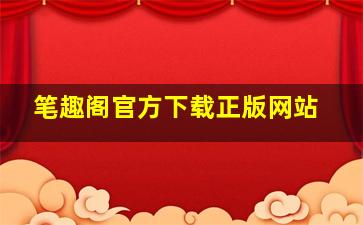 笔趣阁官方下载正版网站